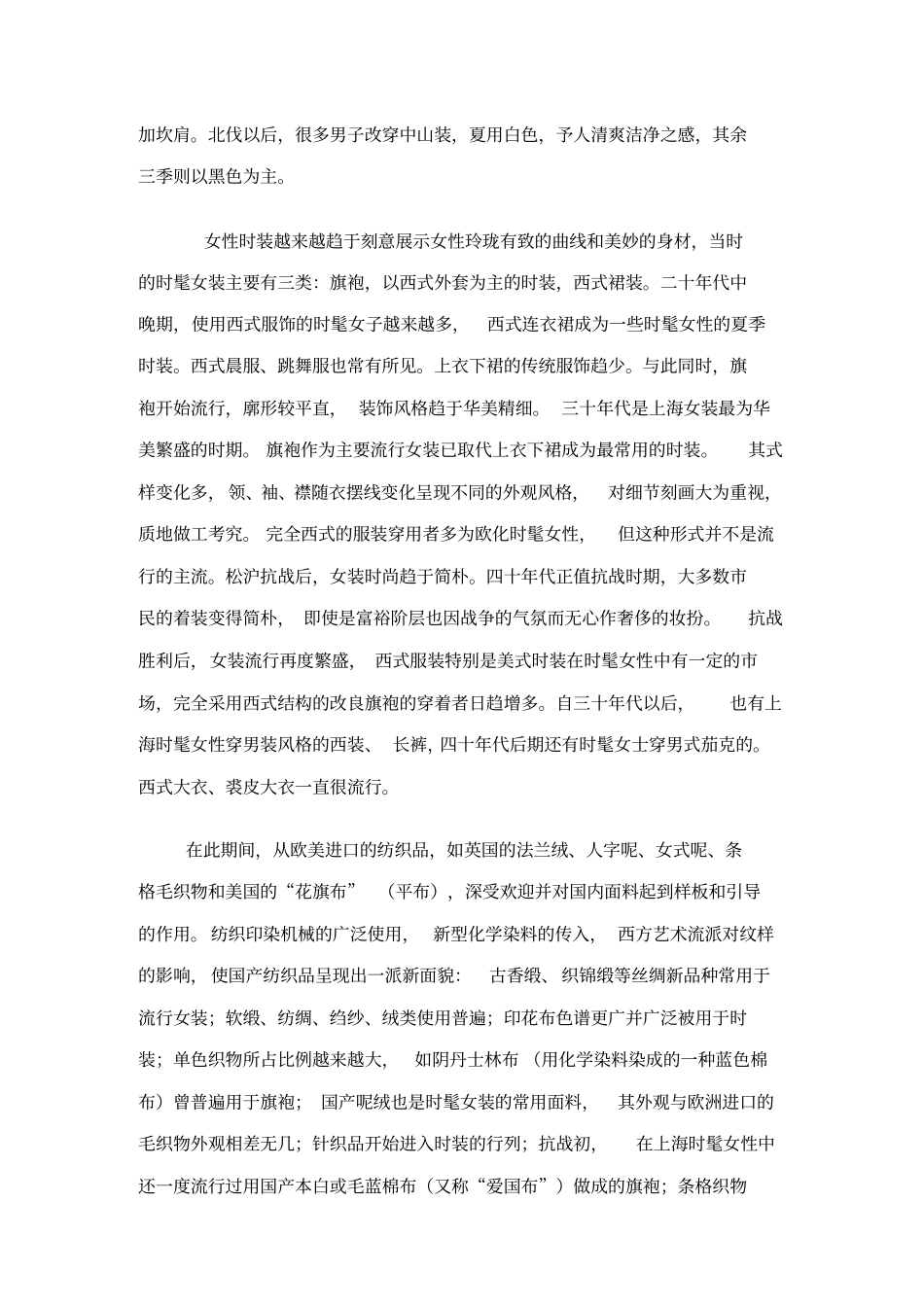 加坎肩。北伐以后，很多男子改穿中山装，夏用白色，予人清爽洁净之感，其余三季则以黑色为主。

女性时装越来越趋于刻意展示女性玲珑有致的曲线和美妙的身材，当时的时髦女装主要有三类：旗袍，以西式外套为主的时装，西式裙装。二十年代中晚期，使用西式服饰的时髦女子越来越多，西式连衣裙成为一些时髦女性的夏季时装。西式晨服、跳舞服也常有所见。上衣下裙的传统服饰趋少。与此同时，旗袍开始流行，廓形较平直，装饰风格趋于华美精细。三十年代是上海女装最为华美繁盛的时期。旗袍作为主要流行女装已取代上衣下裙成为最常用的时装。其式样变化多，领、袖、襟随衣摆线变化呈现不同的外观风格，对细节刻画大为重视，质地做工考究。完全西式的服装穿用者多为欧化时髦女性，但这种形式并不是流行的主流。松沪抗战后，女装时尚趋于简朴。四十年代正值抗战时期，大多数市民的着装变得简朴，即使是富裕阶层也因战争的气氛而无心作奢侈的妆扮。抗战胜利后，女装流行再度繁盛，西式服装特别是美式时装在时髦女性中有一定的市场，完全采用西式结构的改良旗袍的穿着者日趋增多。自三十年代以后，也有上海时髦女性穿男装风格的西装、长裤，四十年代后期还有时髦女士穿男式茄克的。西式大衣、裘皮大衣一直很流行。

在此期间，从欧美进口的纺织品，如英国的法兰绒、人字呢、女式呢、条格毛织物和美国的“花旗布”（平布），深受欢迎并对国内面料起到样板和引导的作用。纺织印染机械的广泛使用，新型化学染料的传入，西方艺术流派对纹样的影响，使国产纺织品呈现出一派新面貌：古香缎、织锦缎等丝绸新品种常用于流行女装；软缎、纺绸、绉纱、绒类使用普遍；印花布色谱更广并广泛被用于时装；单色织物所占比例越来越大，如阴丹士林布（用化学染料染成的一种蓝色棉布）曾普遍用于旗袍；国产呢绒也是时髦女装的常用面料，其外观与欧洲进口的毛织物外观相差无几；针织品开始进入时装的行列；抗战初，在上海时髦女性中还一度流行过用国产本白或毛蓝棉布（又称“爱国布”）做成的旗袍；条格织物